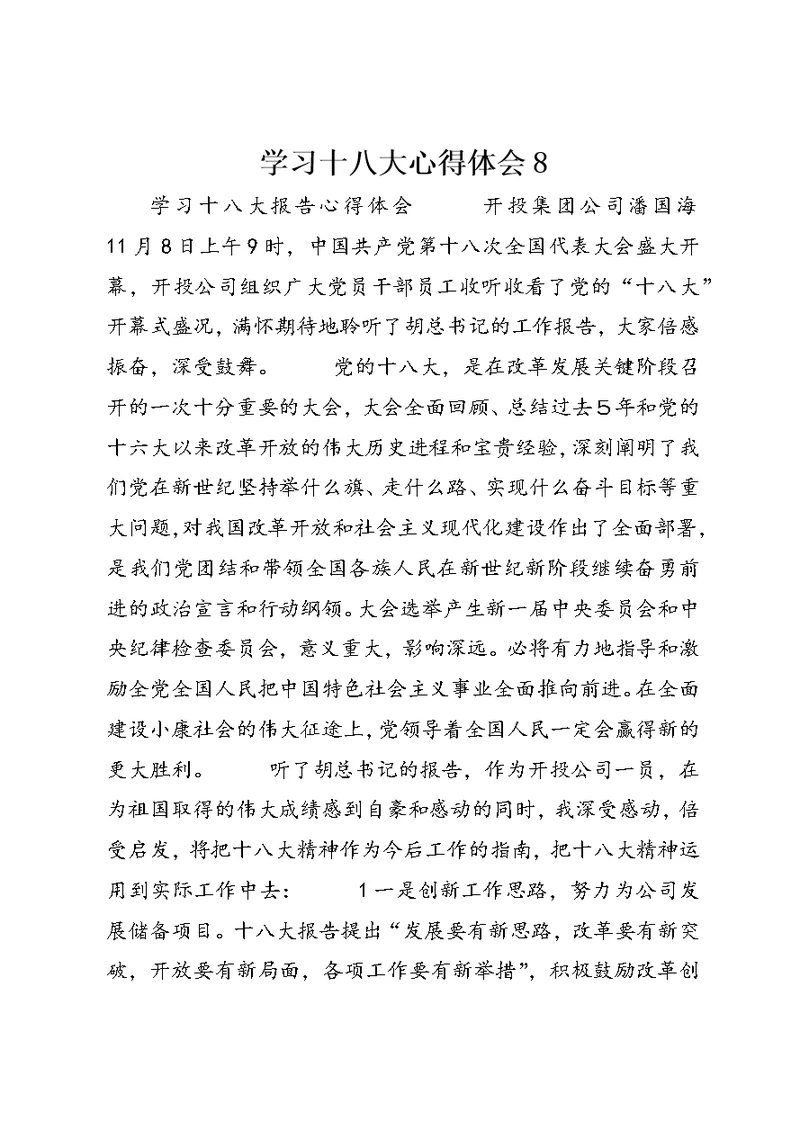 学习十八大心得体会8

学习十八大报告心得体会　　开投集团公司潘国海　11月8日上午9时，中国共产党第十八次全国代表大会盛大开幕，开投公司组织广大党员干部员工收听收看了党的“十八大”开幕式盛况，满怀期待地聆听了胡总书记的工作报告，大家倍感振奋，深受鼓舞。　　党的十八大，是在改革发展关键阶段召开的一次十分重要的大会，大会全面回顾、总结过去5年和党的十六大以来改革开放的伟大历史进程和宝贵经验，深刻阐明了我们党在新世纪坚持举什么旗、走什么路、实现什么奋斗目标等重大问题，对我国改革开放和社会主义现代化建设作出了全面部署，是我们党团结和带领全国各族人民在新世纪新阶段继续奋勇前进的政治宣言和行动纲领。大会选举产生新一届中央委员会和中央纪律检查委员会，意义重大，影响深远。必将有力地指导和激励全党全国人民把中国特色社会主义事业全面推向前进。在全面建设小康社会的伟大征途上，党领导着全国人民一定会赢得新的更大胜利。　　听了胡总书记的报告，作为开投公司一员，在为祖国取得的伟大成绩感到自豪和感动的同时，我深受感动，倍受启发，将把十八大精神作为今后工作的指南，把十八大精神运用到实际工作中去：　　1一是创新工作思路，努力为公司发展储备项目。十八大报告提出“发展要有新思路，改革要有新突破，开放要有新局面，各项工作要有新举措”，积极鼓励改革创